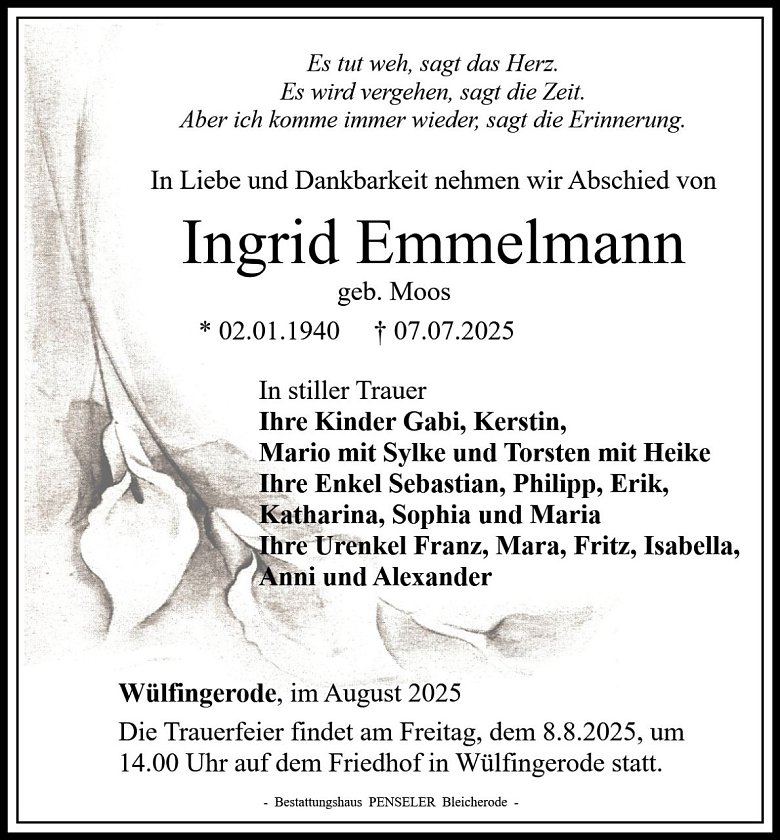 Es tut weh, sagt das Herz.
Es wird vergehen, sagt die Zeit.
Aber ich komme immer wieder, sagt die Erinnerung.

In Liebe und Dankbarkeit nehmen wir Abschied von

Ingrid Emmelmann

geb. Moos

* 02.01.1940 † 07.07.2025

In stiller Trauer
Ihre Kinder Gabi, Kerstin,
Mario mit Sylke und Torsten mit Heike
Ihre Enkel Sebastian, Philipp, Erik,
Katharina, Sophia und Maria
Ihre Urenkel Franz, Mara, Fritz, Isabella,
Anni und Alexander

Wülfingerode, im August 2025

Die Trauerfeier findet am Freitag, dem 8.8.2025, um 14.00 Uhr auf dem Friedhof in Wülfingerode statt.

- Bestattungshaus PENSELER Bleicherode -